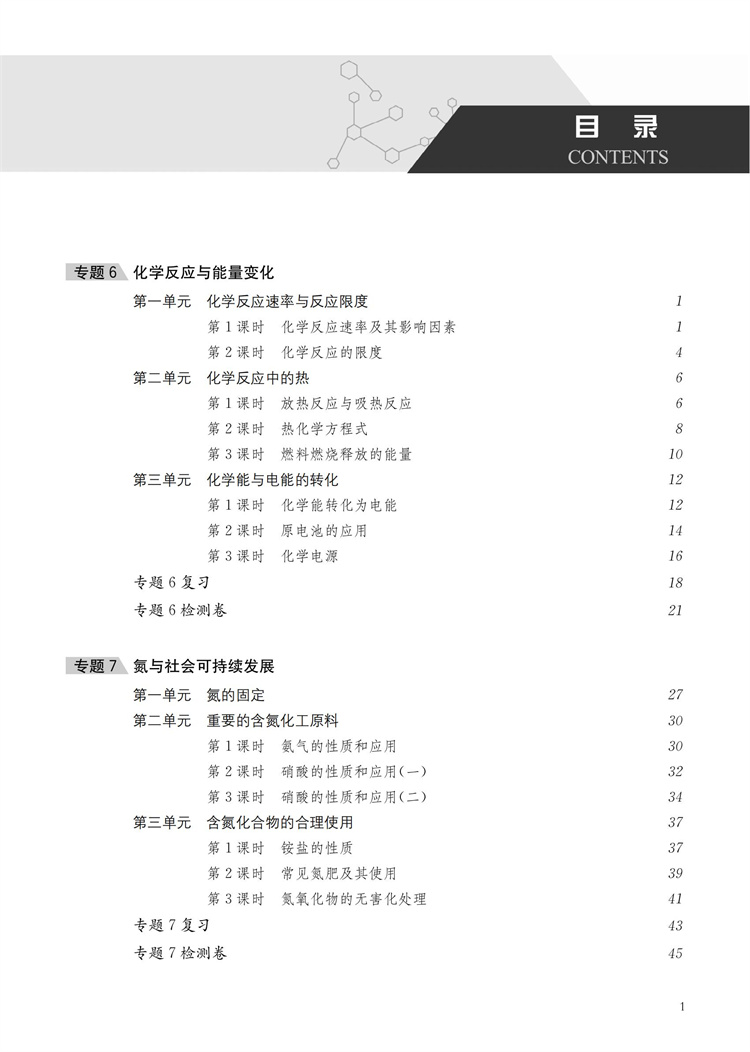 目 录
CONTENTS

专题 6 化学反应与能量变化

第一单元 化学反应速率与反应限度 1
第 1 课时 化学反应速率及其影响因素 1
第 2 课时 化学反应的限度 4
第二单元 化学反应中的热 6
第 1 课时 放热反应与吸热反应 6
第 2 课时 热化学方程式 8
第 3 课时 燃料燃烧释放的能量 10
第三单元 化学能与电能的转化 12
第 1 课时 化学能转化为电能 12
第 2 课时 原电池的应用 14
第 3 课时 化学电源 16
专题 6 复习 18
专题 6 检测卷 21

专题 7 氮与社会可持续发展

第一单元 氮的固定 27
第二单元 重要的含氮化工原料 30
第 1 课时 氨气的性质和应用 30
第 2 课时 硝酸的性质和应用(一) 32
第 3 课时 硝酸的性质和应用(二) 34
第三单元 含氮化合物的合理使用 37
第 1 课时 铵盐的性质 37
第 2 课时 常见氮肥及其使用 39
第 3 课时 氮氧化物的无害化处理 41
专题 7 复习 43
专题 7 检测卷 45

1